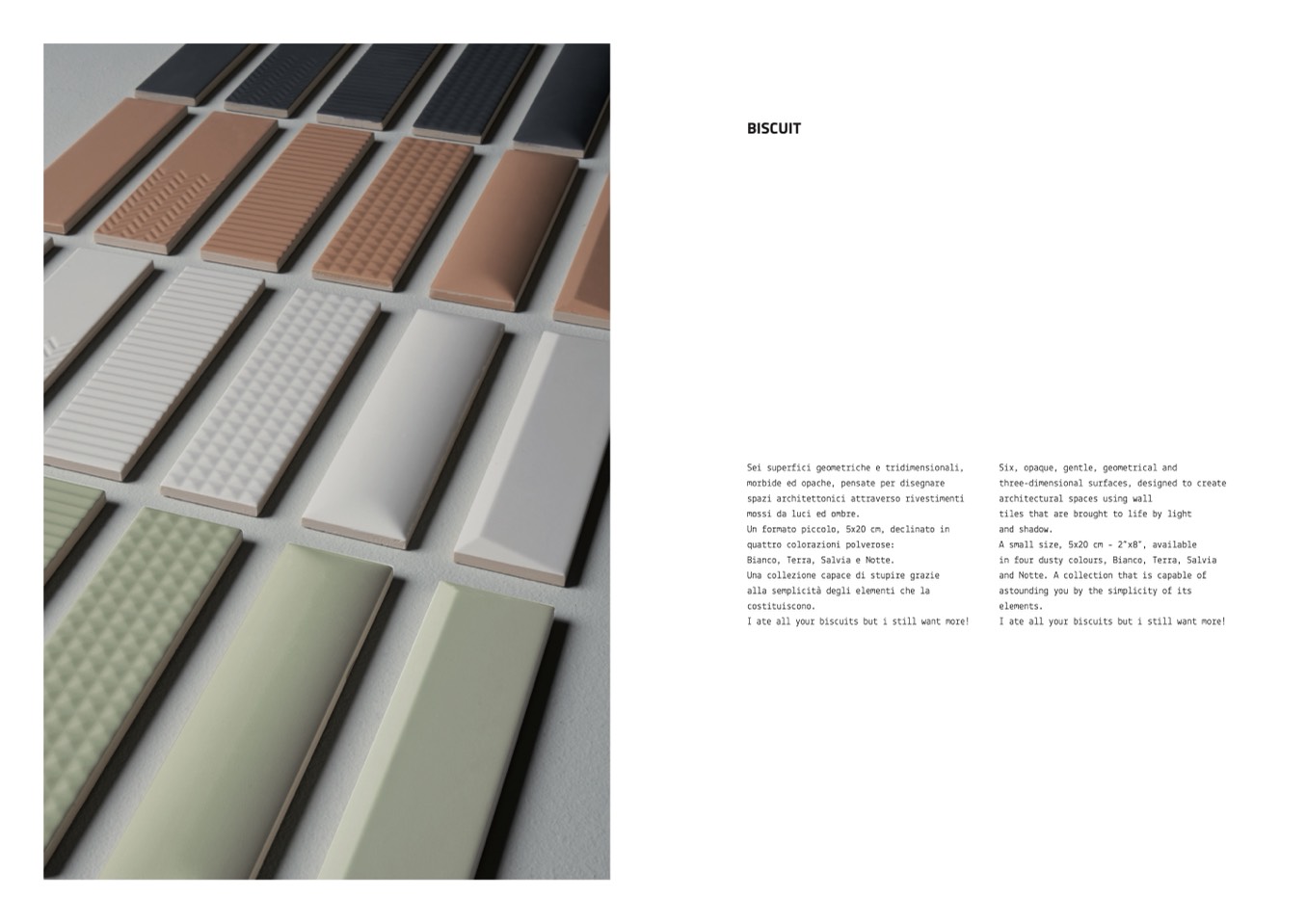 BISCUIT

Sei superfici geometriche e tridimensionali, morbide ed opache, pensate per disegnare spazi architettonici attraverso rivestimenti mossi da luci ed ombre.
Un formato piccolo, 5x20 cm, declinato in quattro colorazioni polverose:
Bianco, Terra, Salvia e Notte.
Una collezione capace di stupire grazie alla semplicità degli elementi che la costituiscono.
I ate all your biscuits but i still want more!

Six, opaque, gentle, geometrical and three-dimensional surfaces, designed to create architectural spaces using wall tiles that are brought to life by light and shadow.
A small size, 5x20 cm - 2"x8", available in four dusty colours, Bianco, Terra, Salvia and Notte. A collection that is capable of astounding you by the simplicity of its elements.
I ate all your biscuits but i still want more!